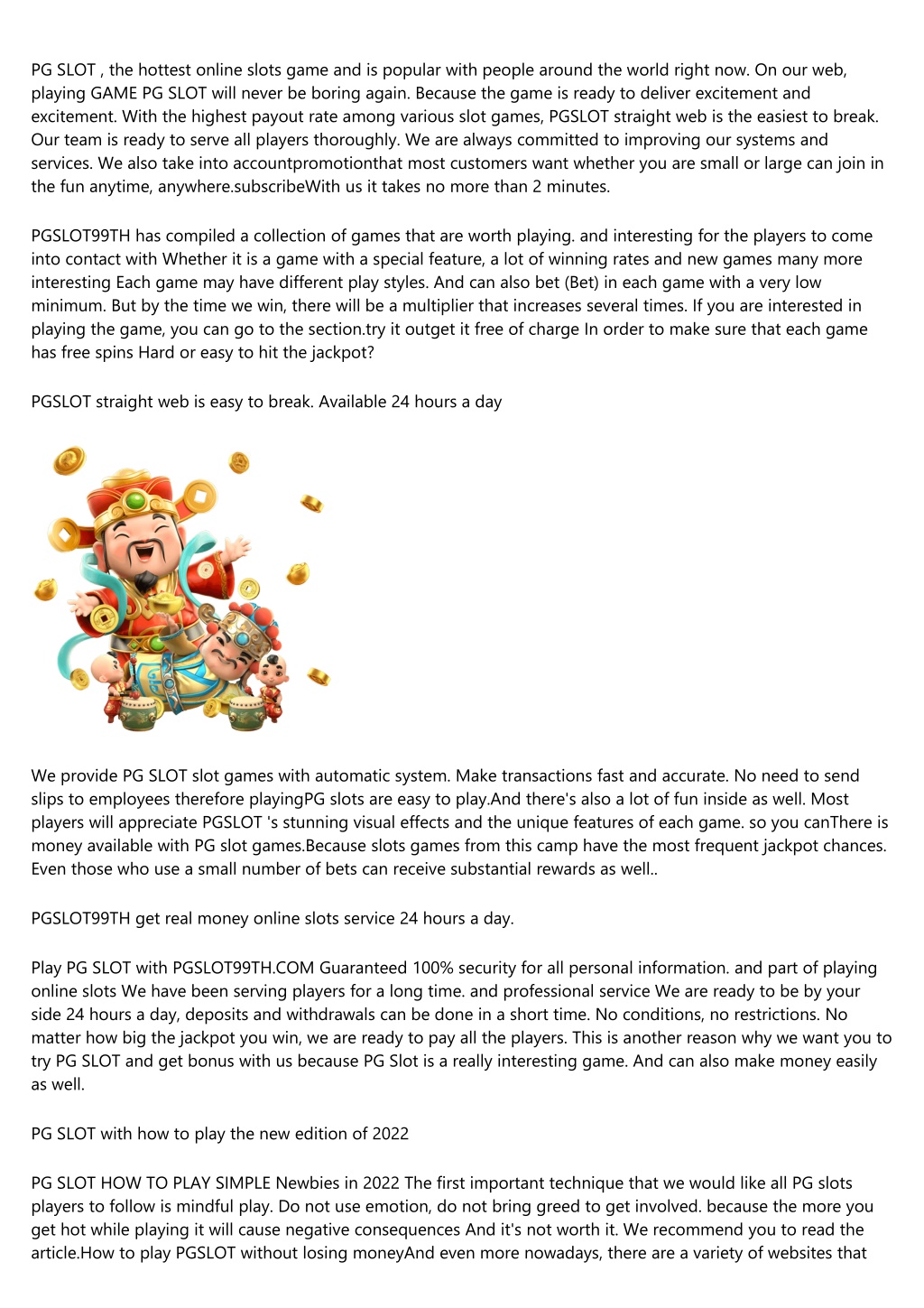 PG SLOT , the hottest online slots game and is popular with people around the world right now. On our web, playing GAME PG SLOT will never be boring again. Because the game is ready to deliver excitement and excitement. With the highest payout rate among various slot games, PGSLOT straight web is the easiest to break. Our team is ready to serve all players thoroughly. We are always committed to improving our systems and services. We also take into accountpromotionthat most customers want whether you are small or large can join in the fun anytime, anywhere.subscribeWith us it takes no more than 2 minutes.

PGSLOT99TH has compiled a collection of games that are worth playing. and interesting for the players to come into contact with Whether it is a game with a special feature, a lot of winning rates and new games many more interesting Each game may have different play styles. And can also bet (Bet) in each game with a very low minimum. But by the time we win, there will be a multiplier that increases several times. If you are interested in playing the game, you can go to the section.try it outget it free of charge In order to make sure that each game has free spins Hard or easy to hit the jackpot?

PGSLOT straight web is easy to break. Available 24 hours a day

We provide PG SLOT slot games with automatic system. Make transactions fast and accurate. No need to send slips to employees therefore playingPG slots are easy to play.And there's also a lot of fun inside as well. Most players will appreciate PGSLOT 's stunning visual effects and the unique features of each game. so you canThere is money available with PG slot games.Because slots games from this camp have the most frequent jackpot chances. Even those who use a small number of bets can receive substantial rewards as well..

PGSLOT99TH get real money online slots service 24 hours a day.

Play PG SLOT with PGSLOT99TH.COM Guaranteed 100% security for all personal information. and part of playing online slots We have been serving players for a long time. and professional service We are ready to be by your side 24 hours a day, deposits and withdrawals can be done in a short time. No conditions, no restrictions. No matter how big the jackpot you win, we are ready to pay all the players. This is another reason why we want you to try PG SLOT and get bonus with us because PG Slot is a really interesting game. And can also make money easily as well.

PG SLOT with how to play the new edition of 2022

PG SLOT HOW TO PLAY SIMPLE Newbies in 2022 The first important technique that we would like all PG slots players to follow is mindful play. Do not use emotion, do not bring greed to get involved. because the more you get hot while playing it will cause negative consequences And it's not worth it. We recommend you to read the article.How to play PGSLOT without losing moneyAnd even more nowadays, there are a variety of websites that